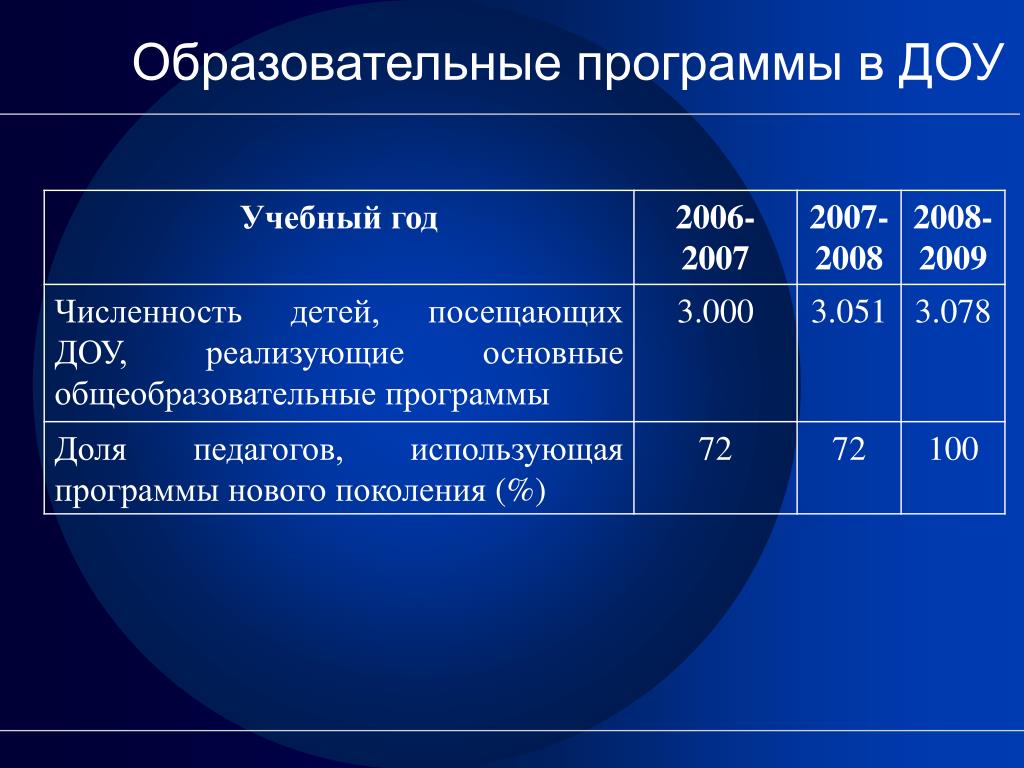 Образовательные программы в ДОУ

| Учебный год | 2006-2007 | 2007-2008 | 2008-2009 |
|---|---|---|---|
| Численность детей, посещающих ДОУ, реализующие основные общеобразовательные программы | 3.000 | 3.051 | 3.078 |
| Доля педагогов, использующая программы нового поколения (%) | 72 | 72 | 100 |